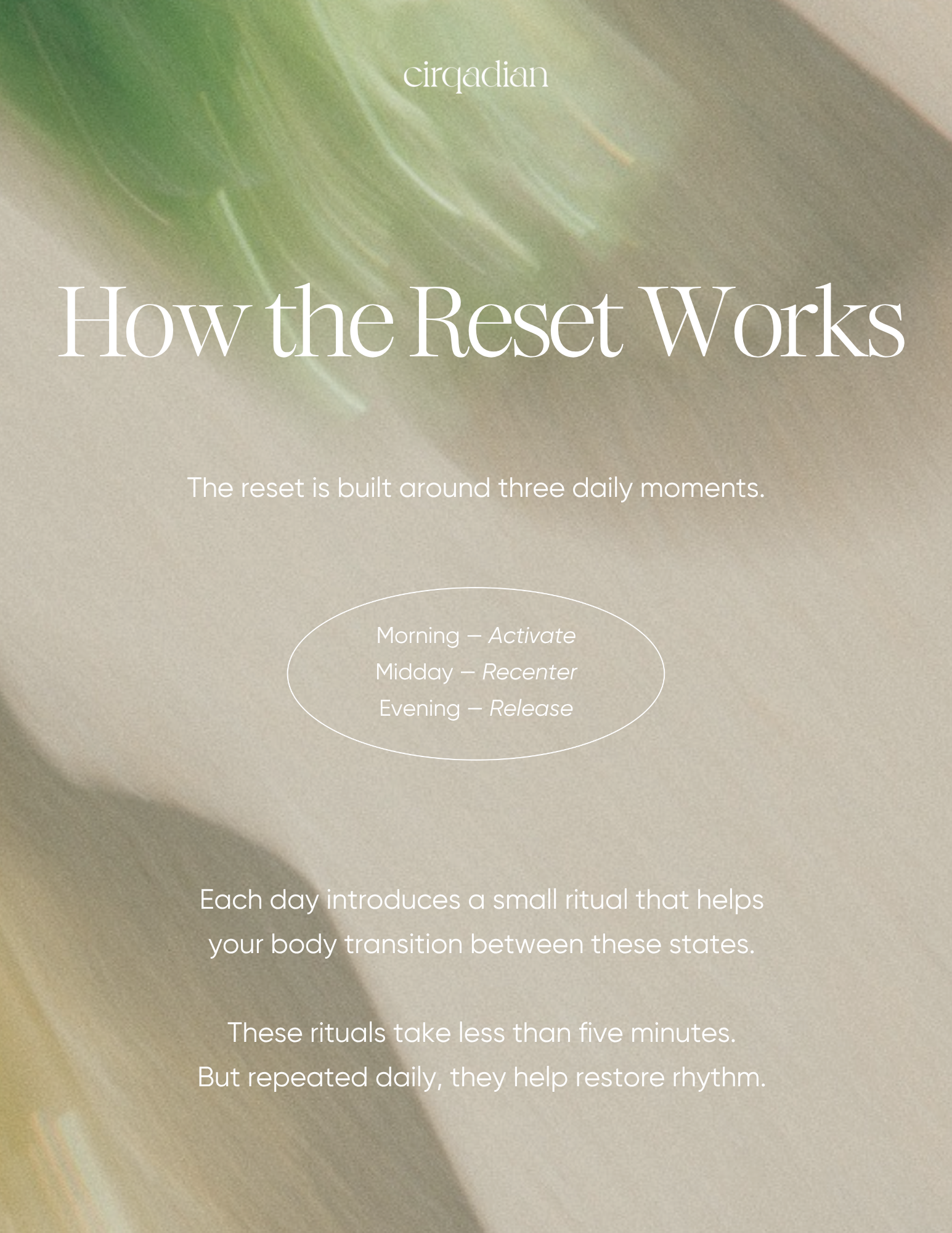 cirqadian

How the Reset Works

The reset is built around three daily moments.

Morning – Activate
Midday – Recenter
Evening – Release

Each day introduces a small ritual that helps your body transition between these states.

These rituals take less than five minutes.
But repeated daily, they help restore rhythm.